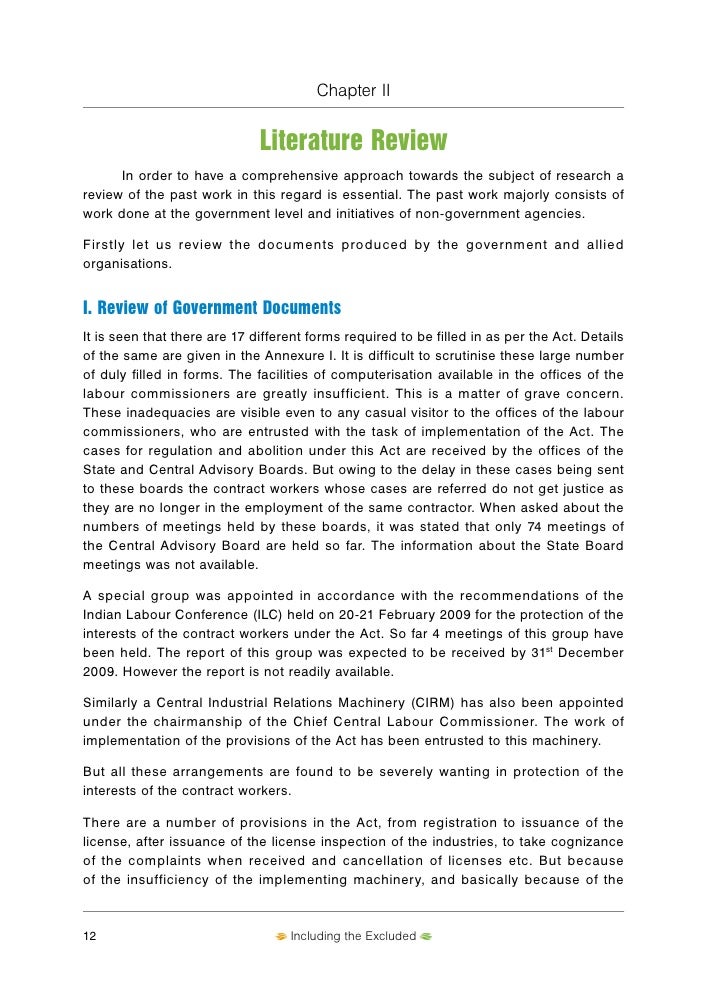 Chapter II

Literature Review

In order to have a comprehensive approach towards the subject of research a review of the past work in this regard is essential. The past work majorly consists of work done at the government level and initiatives of non-government agencies.

Firstly let us review the documents produced by the government and allied organisations.

I. Review of Government Documents

It is seen that there are 17 different forms required to be filled in as per the Act. Details of the same are given in the Annexure I. It is difficult to scrutinise these large number of duly filled in forms. The facilities of computerisation available in the offices of the labour commissioners are greatly insufficient. This is a matter of grave concern. These inadequacies are visible even to any casual visitor to the offices of the labour commissioners, who are entrusted with the task of implementation of the Act. The cases for regulation and abolition under this Act are received by the offices of the State and Central Advisory Boards. But owing to the delay in these cases being sent to these boards the contract workers whose cases are referred do not get justice as they are no longer in the employment of the same contractor. When asked about the numbers of meetings held by these boards, it was stated that only 74 meetings of the Central Advisory Board are held so far. The information about the State Board meetings was not available.

A special group was appointed in accordance with the recommendations of the Indian Labour Conference (ILC) held on 20-21 February 2009 for the protection of the interests of the contract workers under the Act. So far 4 meetings of this group have been held. The report of this group was expected to be received by 31$^{st}$ December 2009. However the report is not readily available.

Similarly a Central Industrial Relations Machinery (CIRM) has also been appointed under the chairmanship of the Chief Central Labour Commissioner. The work of implementation of the provisions of the Act has been entrusted to this machinery.

But all these arrangements are found to be severely wanting in protection of the interests of the contract workers.

There are a number of provisions in the Act, from registration to issuance of the license, after issuance of the license inspection of the industries, to take cognizance of the complaints when received and cancellation of licenses etc. But because of the insufficiency of the implementing machinery, and basically because of the

12 Including the Excluded